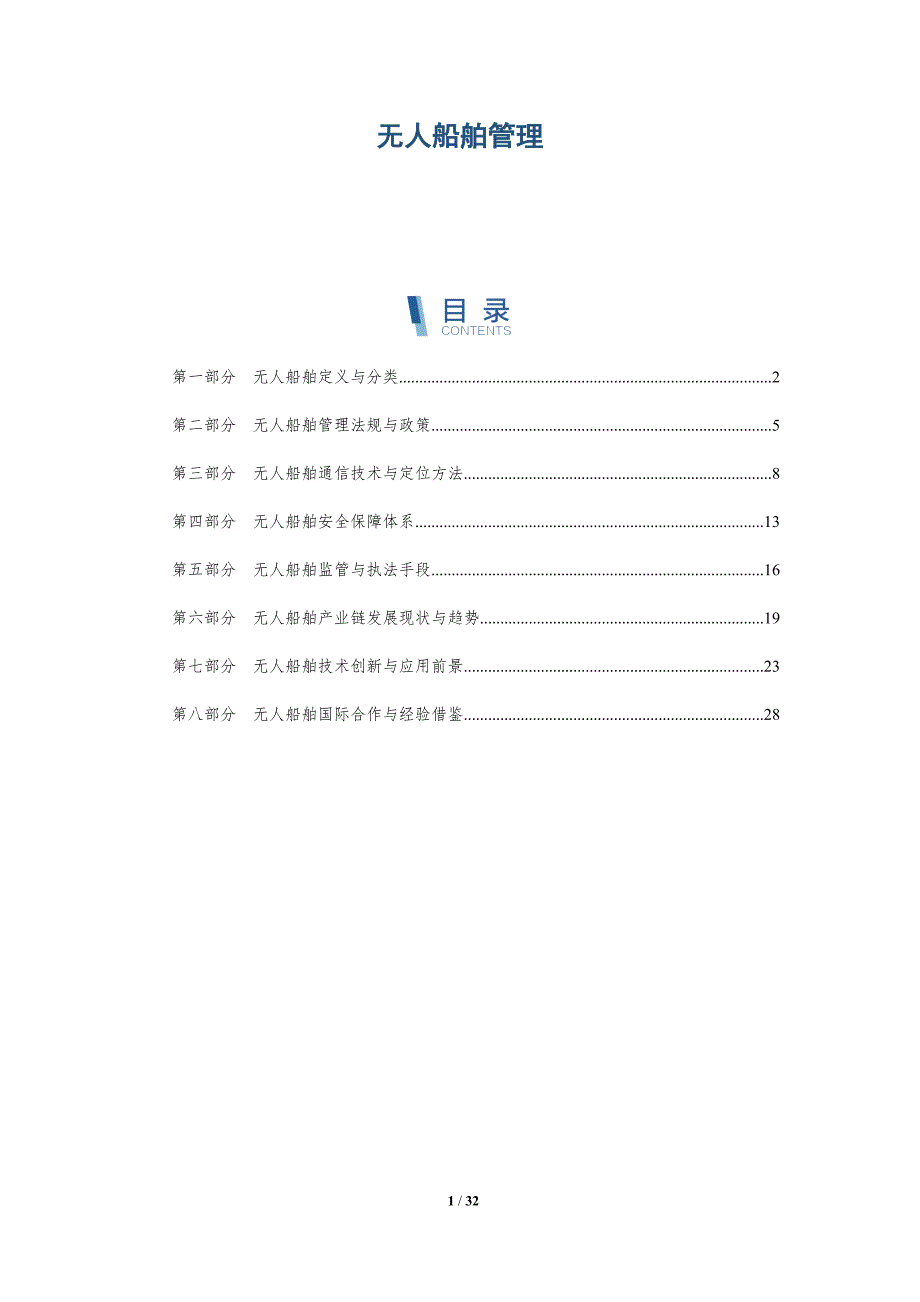 无人船舶管理

目录
CONTENTS

第一部分 无人船舶定义与分类 2

第二部分 无人船舶管理法规与政策 5

第三部分 无人船舶通信技术与定位方法 8

第四部分 无人船舶安全保障体系 13

第五部分 无人船舶监管与执法手段 16

第六部分 无人船舶产业链发展现状与趋势 19

第七部分 无人船舶技术创新与应用前景 23

第八部分 无人船舶国际合作与经验借鉴 28

1 / 32